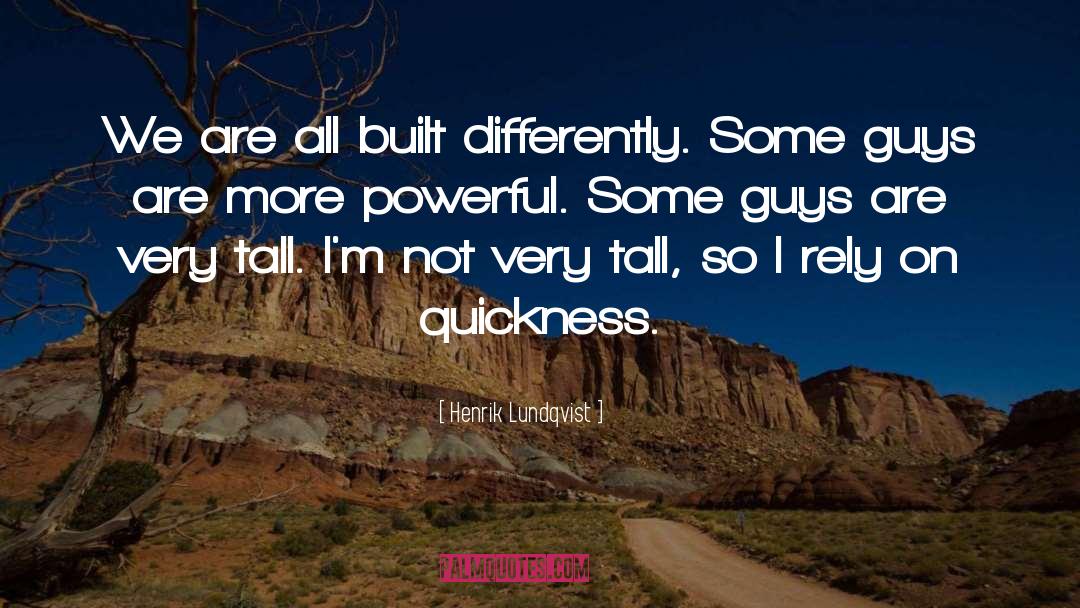 We are all built differently. Some guys are more powerful. Some guys are very tall. I'm not very tall, so I rely on quickness.

[ Henrik Lundqvist ]

PALMQUOTES.COM